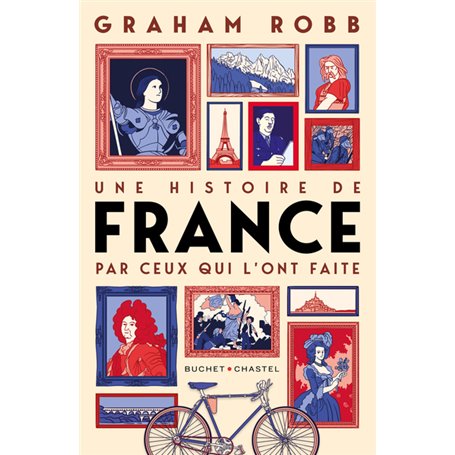 GRAHAM ROBB

UNE HISTOIRE DE
FRANCE
PAR CEUX QUI L'ONT FAITE

BUCHET • CHASTEL